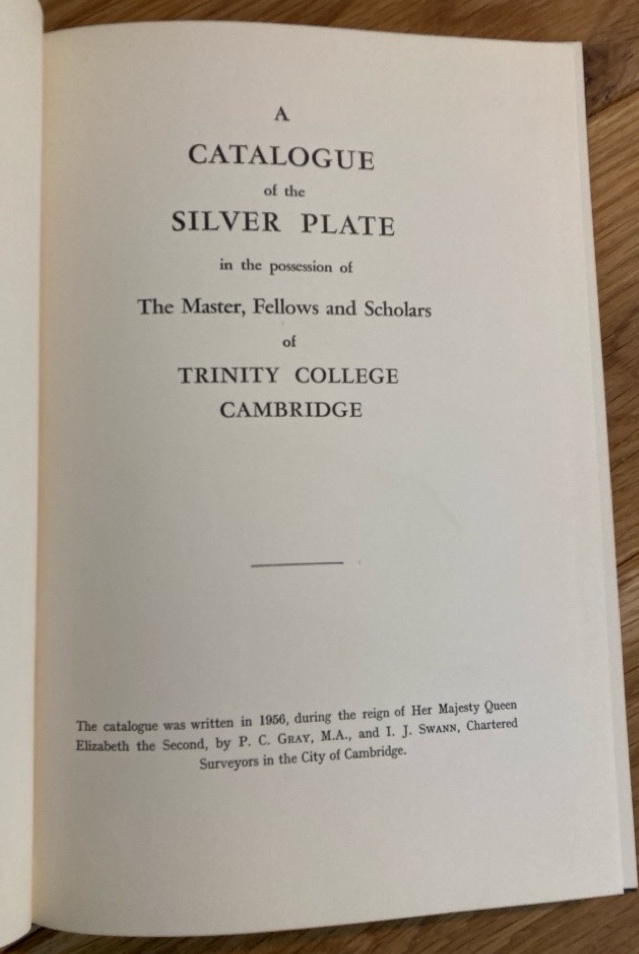 A

CATALOGUE

of the

SILVER PLATE

in the possession of

The Master, Fellows and Scholars

of

TRINITY COLLEGE

CAMBRIDGE

The catalogue was written in 1956, during the reign of Her Majesty Queen Elizabeth the Second, by P. C. Gray, M.A., and I. J. Swann, Chartered Surveyors in the City of Cambridge.